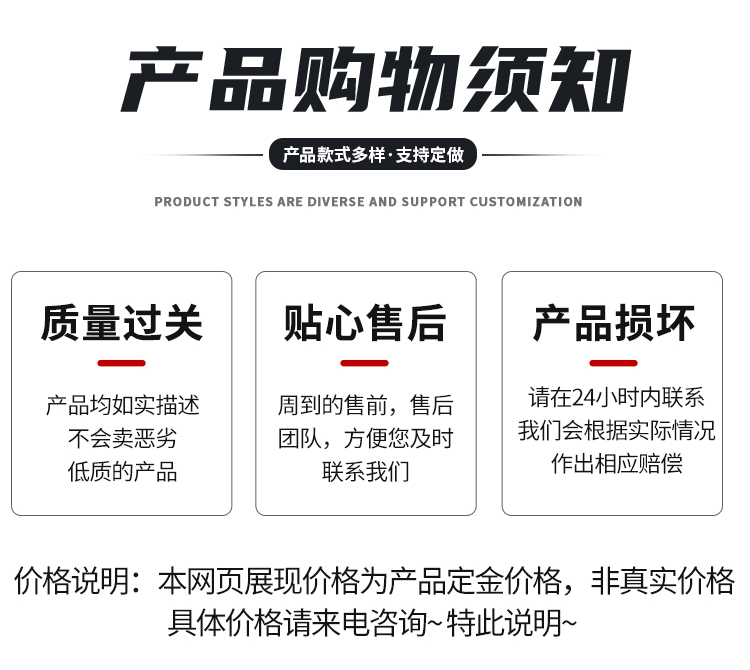 产品购物须知

产品款式多样·支持定做

PRODUCT STYLES ARE DIVERSE AND SUPPORT CUSTOMIZATION

质量过关

产品均如实描述
不会卖恶劣
低质的产品

贴心售后

周到的售前，售后
团队，方便您及时
联系我们

产品损坏

请在24小时内联系
我们会根据实际情况
作出相应赔偿

价格说明：本网页展现价格为产品定金价格，非真实价格
具体价格请来电咨询~特此说明~